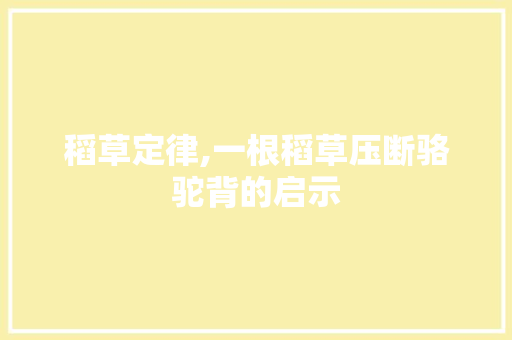 稻草定律,一根稻草压断骆驼背的启示